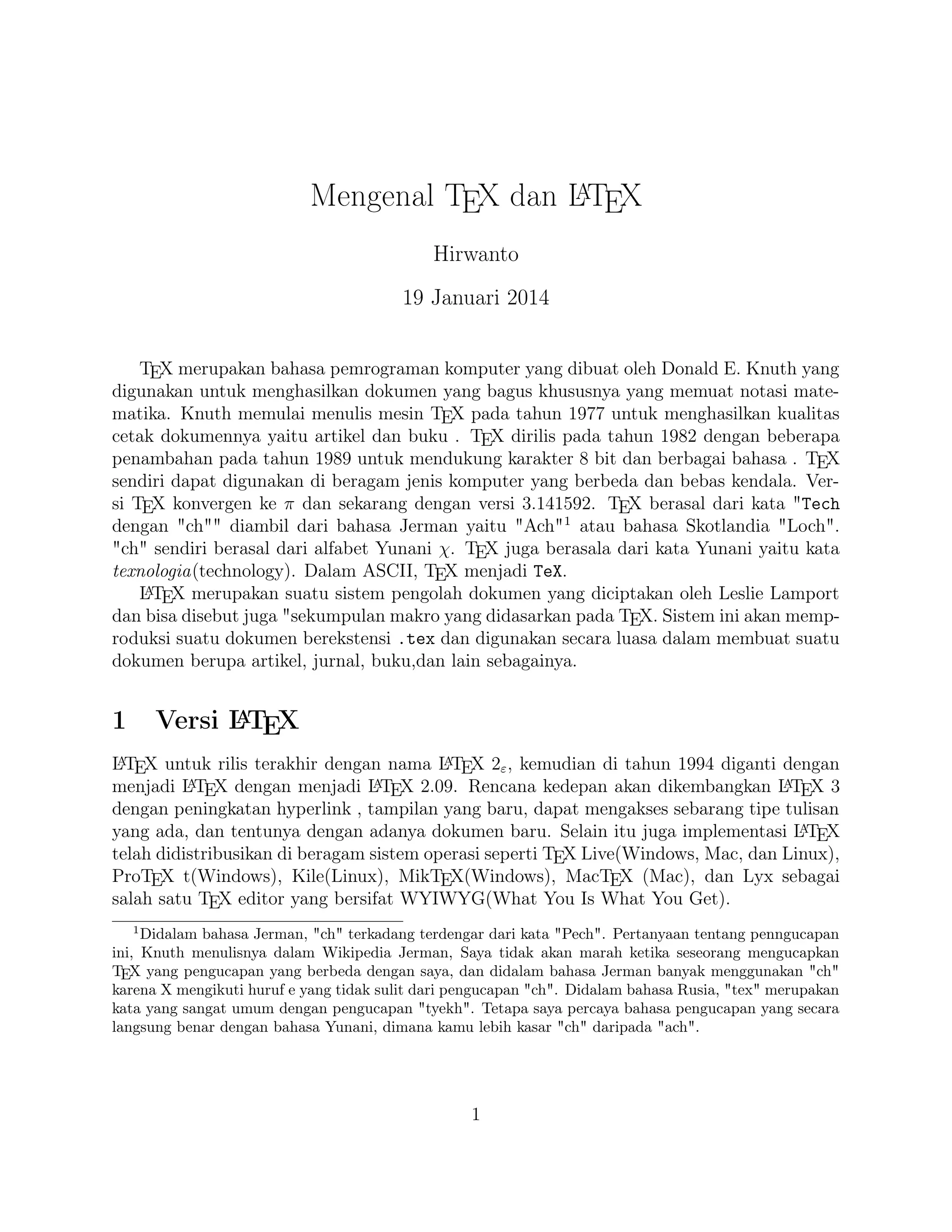 Mengenal TEX dan LATEX

Hirwanto

19 Januari 2014

TEX merupakan bahasa pemrograman komputer yang dibuat oleh Donald E. Knuth yang digunakan untuk menghasilkan dokumen yang bagus khususnya yang memuat notasi matematika. Knuth memulai menulis mesin TEX pada tahun 1977 untuk menghasilkan kualitas cetak dokumennya yaitu artikel dan buku . TEX dirilis pada tahun 1982 dengan beberapa penambahan pada tahun 1989 untuk mendukung karakter 8 bit dan berbagai bahasa . TEX sendiri dapat digunakan di beragam jenis komputer yang berbeda dan bebas kendala. Versi TEX konvergen ke $\pi$ dan sekarang dengan versi 3.141592. TEX berasal dari kata "Tech dengan "ch"" diambil dari bahasa Jerman yaitu "Ach"$^1$ atau bahasa Skotlandia "Loch". "ch" sendiri berasal dari alfabet Yunani $\chi$. TEX juga berasala dari kata Yunani yaitu kata texnologia(technology). Dalam ASCII, TEX menjadi TeX.

LATEX merupakan suatu sistem pengolah dokumen yang diciptakan oleh Leslie Lamport dan bisa disebut juga "sekumpulan makro yang didasarkan pada TEX. Sistem ini akan memproduksi suatu dokumen berekstensi .tex dan digunakan secara luasa dalam membuat suatu dokumen berupa artikel, jurnal, buku,dan lain sebagainya.

1 Versi LATEX

LATEX untuk rilis terakhir dengan nama LATEX $2_\varepsilon$, kemudian di tahun 1994 diganti dengan menjadi LATEX dengan menjadi LATEX 2.09. Rencana kedepan akan dikembangkan LATEX 3 dengan peningkatan hyperlink , tampilan yang baru, dapat mengakses sebarang tipe tulisan yang ada, dan tentunya dengan adanya dokumen baru. Selain itu juga implementasi LATEX telah didistribusikan di beragam sistem operasi seperti TEX Live(Windows, Mac, dan Linux), ProTEX t(Windows), Kile(Linux), MikTEX(Windows), MacTEX (Mac), dan Lyx sebagai salah satu TEX editor yang bersifat WYIWYG(What You Is What You Get).

$^1$Didalam bahasa Jerman, "ch" terkadang terdengar dari kata "Pech". Pertanyaan tentang penngucapan ini, Knuth menulisnya dalam Wikipedia Jerman, Saya tidak akan marah ketika seseorang mengucapkan TEX yang pengucapan yang berbeda dengan saya, dan didalam bahasa Jerman banyak menggunakan "ch" karena X mengikuti huruf e yang tidak sulit dari pengucapan "ch". Didalam bahasa Rusia, "tex" merupakan kata yang sangat umum dengan pengucapan "tyekh". Tetapa saya percaya bahasa pengucapan yang secara langsung benar dengan bahasa Yunani, dimana kamu lebih kasar "ch" daripada "ach".

1